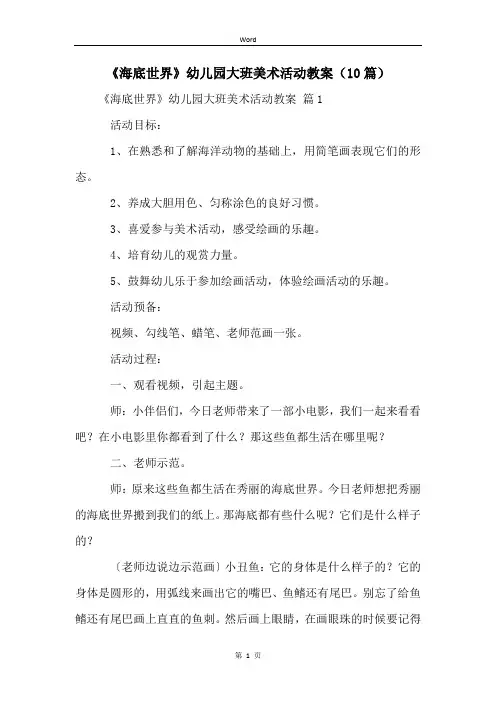 Word

《海底世界》幼儿园大班美术活动教案（10篇）

《海底世界》幼儿园大班美术活动教案 篇1

活动目标：

1、在熟悉和了解海洋动物的基础上，用简笔画表现它们的形态。

2、养成大胆用色、匀称涂色的良好习惯。

3、喜爱参与美术活动，感受绘画的乐趣。

4、培育幼儿的观赏力量。

5、鼓舞幼儿乐于参加绘画活动，体验绘画活动的乐趣。

活动预备：

视频、勾线笔、蜡笔、老师范画一张。

活动过程：

一、观看视频，引起主题。

师：小伴侣们，今日老师带来了一部小电影，我们一起来看看吧？在小电影里你都看到了什么？那这些鱼都生活在哪里呢？

二、老师示范。

师：原来这些鱼都生活在秀丽的海底世界。今日老师想把秀丽的海底世界搬到我们的纸上。那海底都有些什么呢？它们是什么样子的？

〔老师边说边示范画〕小丑鱼：它的身体是什么样子的？它的身体是圆形的，用弧线来画出它的嘴巴、鱼鳍还有尾巴。别忘了给鱼鳍还有尾巴画上直直的鱼刺。然后画上眼睛，在画眼珠的时候要记得

第 1 页